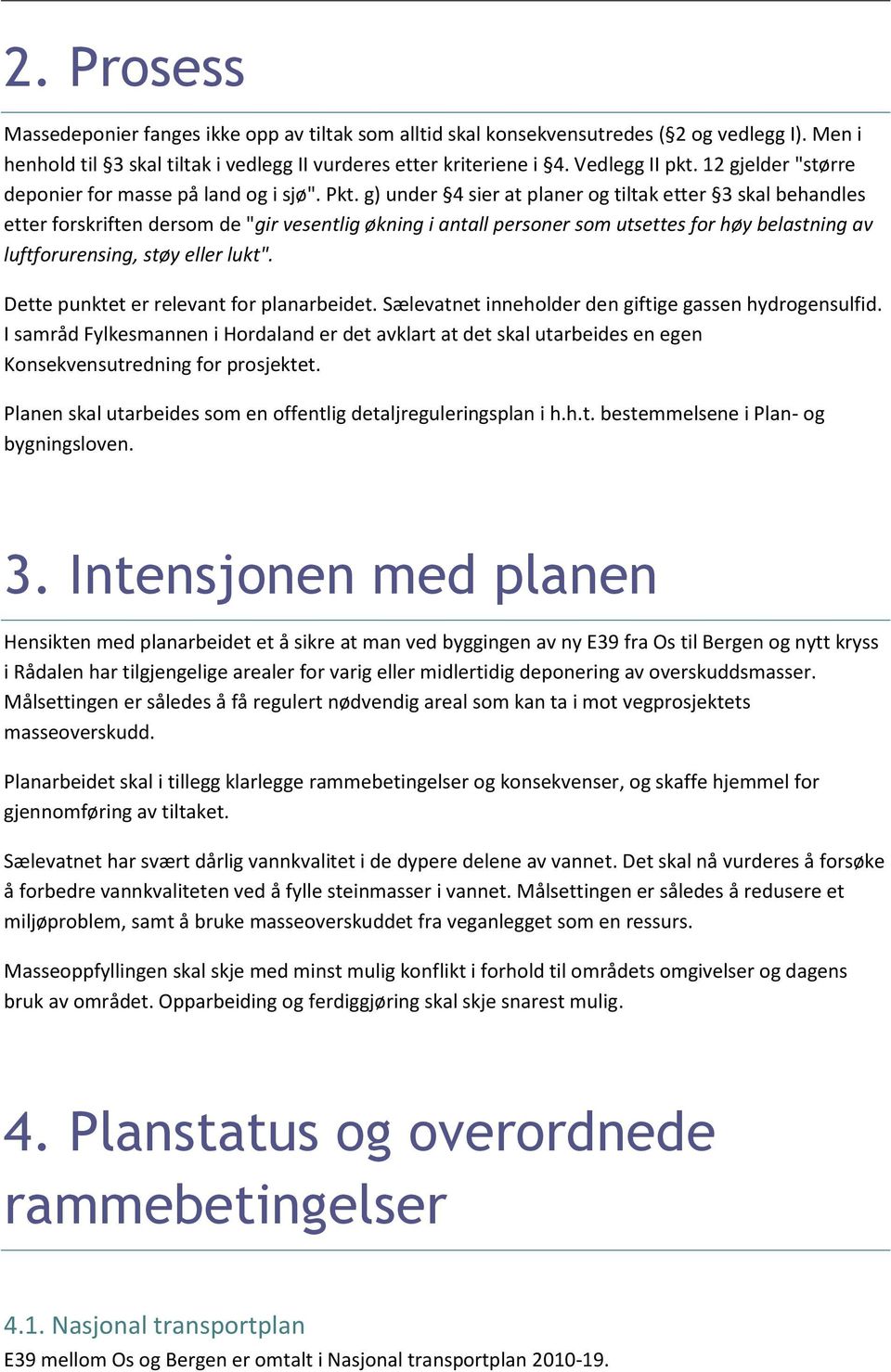 2. Prosess

Massedeponier fanges ikke opp av tiltak som alltid skal konsekvensutredes (§2 og vedlegg I). Men i henhold til §3 skal tiltak i vedlegg II vurderes etter kriteriene i §4. Vedlegg II pkt. 12 gjelder "større deponier for masse på land og i sjø". Pkt. g) under §4 sier at planer og tiltak etter §3 skal behandles etter forskriften dersom de "gir vesentlig økning i antall personer som utsettes for høy belastning av luftforurensing, støy eller lukt".

Dette punktet er relevant for planarbeidet. Sælevatnet inneholder den giftige gassen hydrogensulfid. I samråd Fylkesmannen i Hordaland er det avklart at det skal utarbeides en egen Konsekvensutredning for prosjektet.

Planen skal utarbeides som en offentlig detaljreguleringsplan i h.h.t. bestemmelsene i Plan- og bygningsloven.

3. Intensjonen med planen

Hensikten med planarbeidet et å sikre at man ved byggingen av ny E39 fra Os til Bergen og nytt kryss i Rådalen har tilgjengelige arealer for varig eller midlertidig deponering av overskuddsmasser. Målsettingen er således å få regulert nødvendig areal som kan ta i mot vegprosjektets masseoverskudd.

Planarbeidet skal i tillegg klarlegge rammebetingelser og konsekvenser, og skaffe hjemmel for gjennomføring av tiltaket.

Sælevatnet har svært dårlig vannkvalitet i de dypere delene av vannet. Det skal nå vurderes å forsøke å forbedre vannkvaliteten ved å fylle steinmasser i vannet. Målsettingen er således å redusere et miljøproblem, samt å bruke masseoverskuddet fra veganlegget som en ressurs.

Masseoppfyllingen skal skje med minst mulig konflikt i forhold til områdets omgivelser og dagens bruk av området. Opparbeiding og ferdiggjøring skal skje snarest mulig.

4. Planstatus og overordnede rammebetingelser

4.1. Nasjonal transportplan
E39 mellom Os og Bergen er omtalt i Nasjonal transportplan 2010-19.